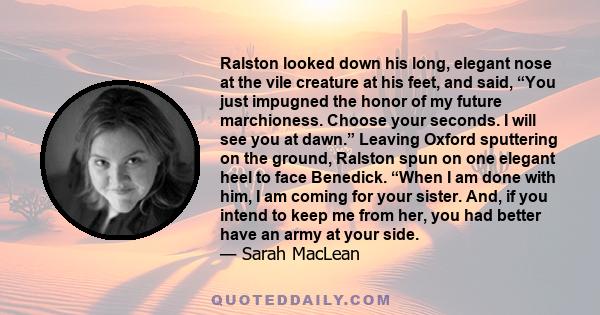 Ralston looked down his long, elegant nose at the vile creature at his feet, and said, “You just impugned the honor of my future marchioness. Choose your seconds. I will see you at dawn.” Leaving Oxford sputtering on the ground, Ralston spun on one elegant heel to face Benedick. “When I am done with him, I am coming for your sister. And, if you intend to keep me from her, you had better have an army at your side.
— Sarah MacLean

QUOTEDDAILY.COM